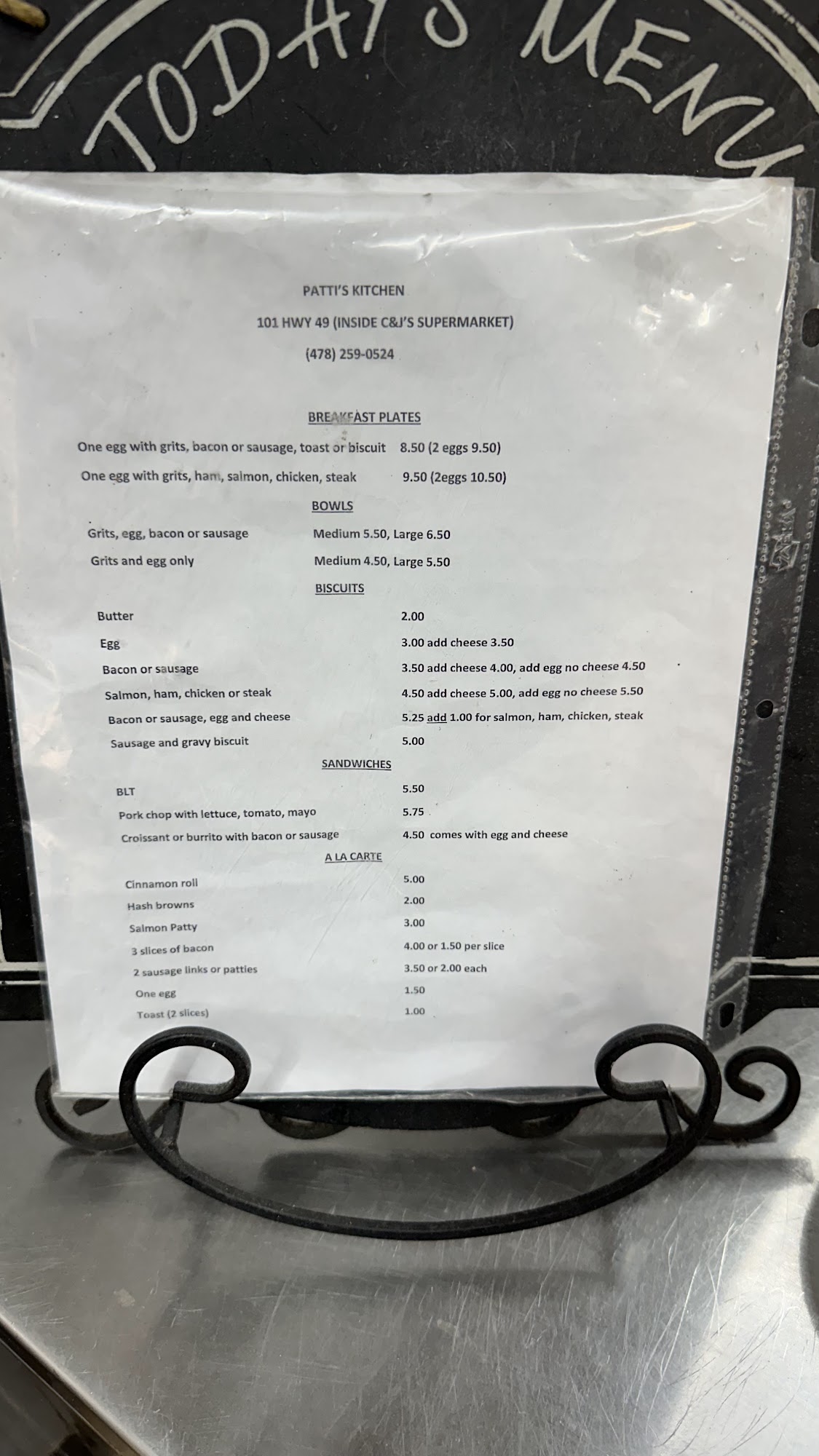 TODAY'S MENU

PATTI'S KITCHEN

101 HWY 49 (INSIDE C&J'S SUPERMARKET)

(478) 259-0524

BREAKFAST PLATES

One egg with grits, bacon or sausage, toast or biscuit 8.50 (2 eggs 9.50)

One egg with grits, ham, salmon, chicken, steak 9.50 (2eggs 10.50)

BOWLS

Grits, egg, bacon or sausage Medium 5.50, Large 6.50

Grits and egg only Medium 4.50, Large 5.50

BISCUITS

Butter 2.00

Egg 3.00 add cheese 3.50

Bacon or sausage 3.50 add cheese 4.00, add egg no cheese 4.50

Salmon, ham, chicken or steak 4.50 add cheese 5.00, add egg no cheese 5.50

Bacon or sausage, egg and cheese 5.25 add 1.00 for salmon, ham, chicken, steak

Sausage and gravy biscuit 5.00

SANDWICHES

BLT 5.50

Pork chop with lettuce, tomato, mayo 5.75

Croissant or burrito with bacon or sausage 4.50 comes with egg and cheese

A LA CARTE

Cinnamon roll 5.00

Hash browns 2.00

Salmon Patty 3.00

3 slices of bacon 4.00 or 1.50 per slice

2 sausage links or patties 3.50 or 2.00 each

One egg 1.50

Toast (2 slices) 1.00